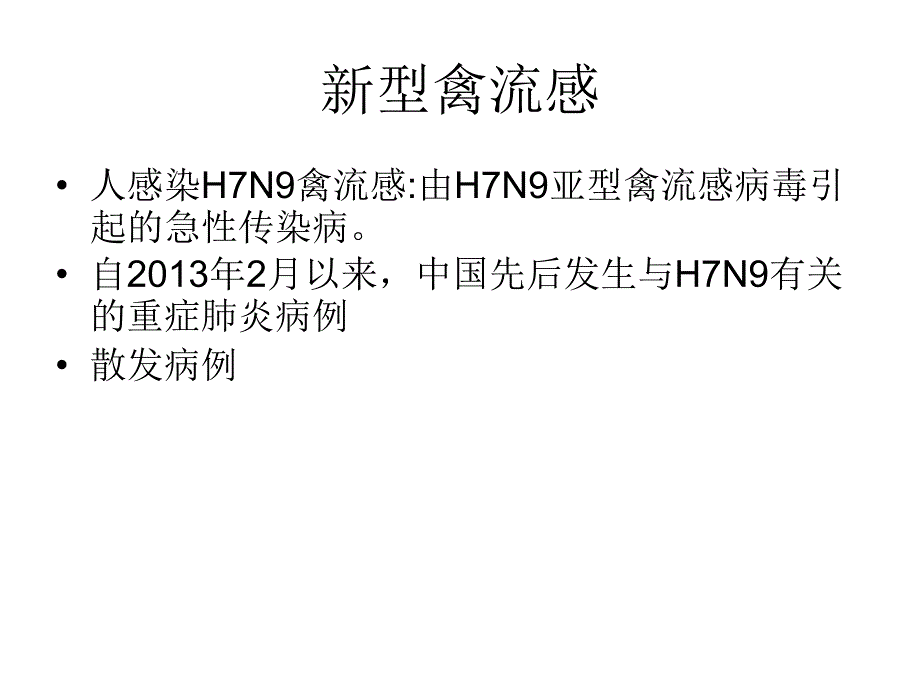 新型禽流感

• 人感染H7N9禽流感:由H7N9亚型禽流感病毒引起的急性传染病。

• 自2013年2月以来，中国先后发生与H7N9有关的重症肺炎病例

• 散发病例